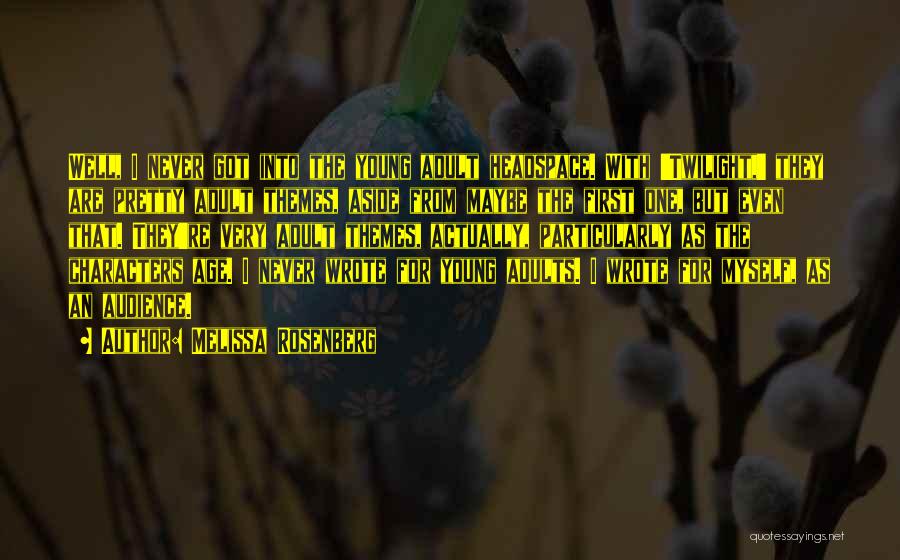 Well, I never got into the young adult headspace. With 'Twilight,' they are pretty adult themes, aside from maybe the first one, but even that. They're very adult themes, actually, particularly as the characters age. I never wrote for young adults. I wrote for myself, as an audience.

Author: Melissa Rosenberg

quotessayings.net